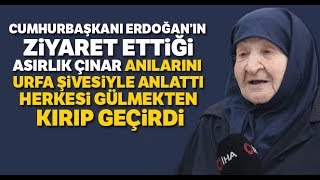 CUMHURBAŞKANI ERDOĞAN'IN ZİYARET ETTİĞİ ASIRLIK ÇINAR ANILARINI URFA ŞİVESİYLE ANLATTI HERKESİ GÜLMEKTEN KIRIP GEÇİRDİ

İHA